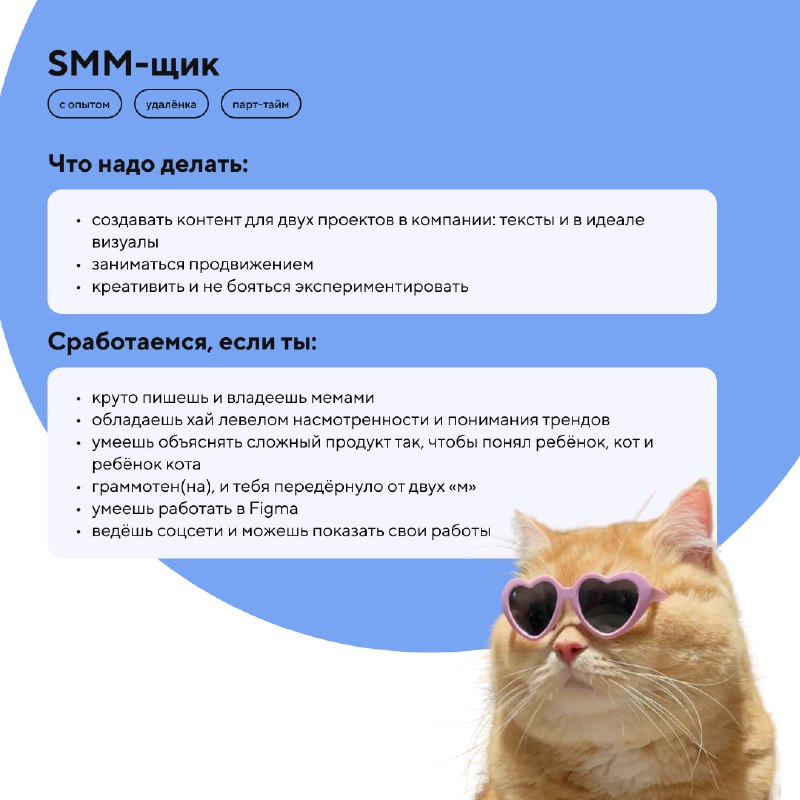 SMM-щик

с опытом

удалёнка

парт-тайм

Что надо делать:

• создавать контент для двух проектов в компании: тексты и в идеале визуалы
• заниматься продвижением
• креативить и не бояться экспериментировать

Сработаемся, если ты:

• круто пишешь и владеешь мемами
• обладаешь хай левелом насмотренности и понимания трендов
• умеешь объяснять сложный продукт так, чтобы понял ребёнок, кот и ребёнок кота
• граммотен(на), и тебя передёрнуло от двух «м»
• умеешь работать в Figma
• ведёшь соцсети и можешь показать свои работы